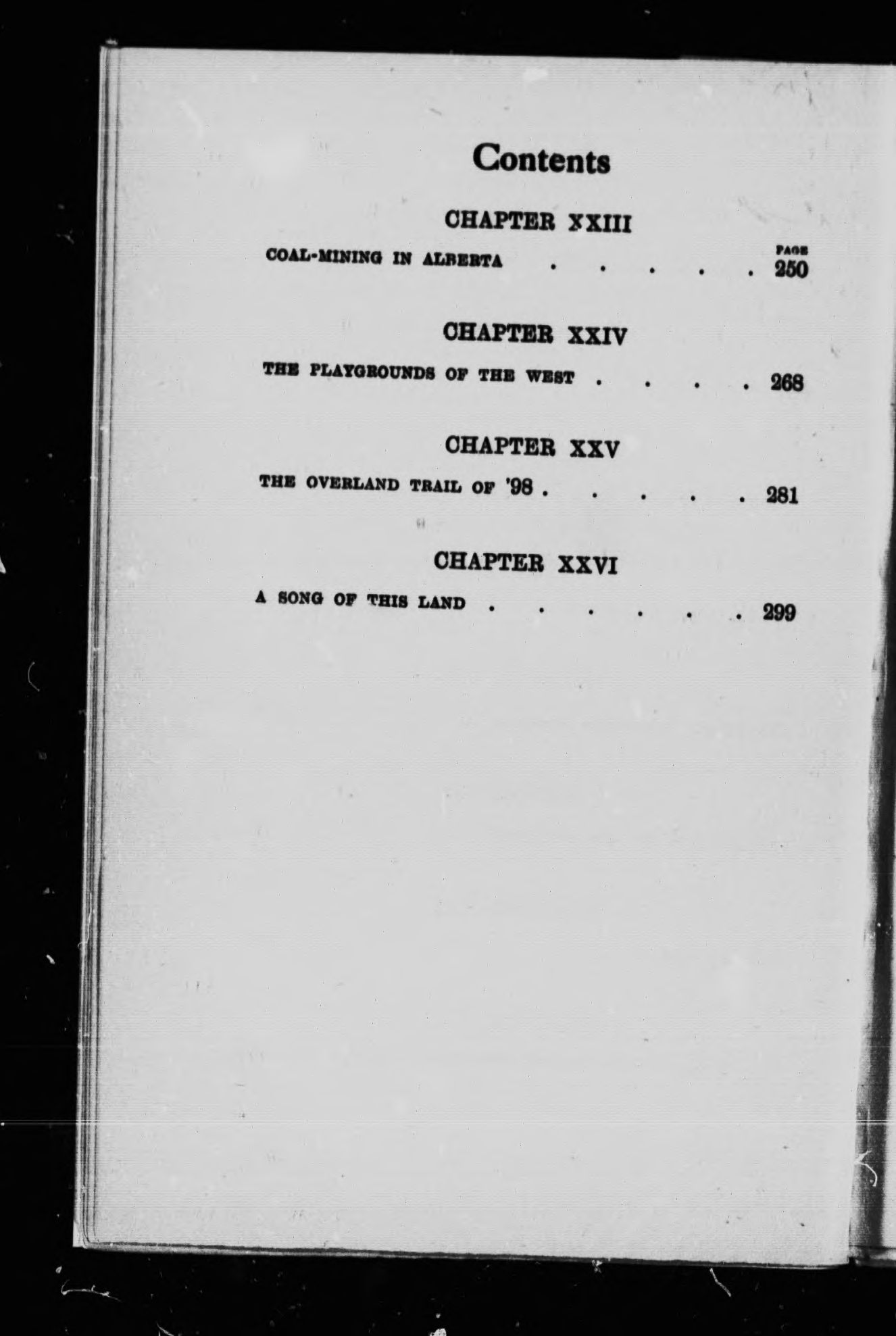 Contents

CHAPTER XXIII

PAGE

COAL-MINING IN ALBERTA 250

CHAPTER XXIV

THE PLAYGROUNDS OF THE WEST 268

CHAPTER XXV

THE OVERLAND TRAIL OF '98 281

CHAPTER XXVI

A SONG OF THIS LAND 299